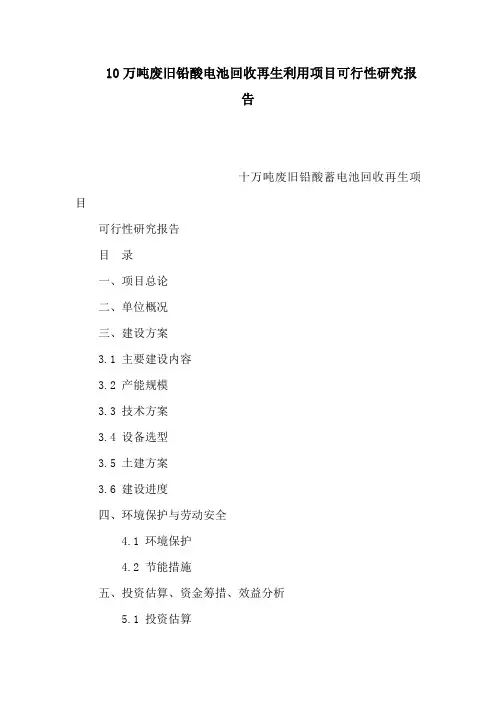 10万吨废旧铅酸电池回收再生利用项目可行性研究报告

十万吨废旧铅酸蓄电池回收再生项目

可行性研究报告

目　录

一、项目总论

二、单位概况

三、建设方案

3.1 主要建设内容

3.2 产能规模

3.3 技术方案

3.4 设备选型

3.5 土建方案

3.6 建设进度

四、环境保护与劳动安全

4.1 环境保护

4.2 节能措施

五、投资估算、资金筹措、效益分析

5.1 投资估算